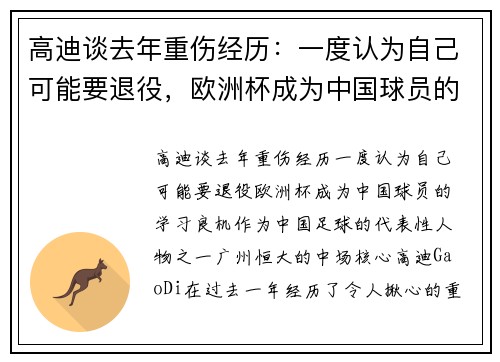 高迪谈去年重伤经历：一度认为自己可能要退役，欧洲杯成为中国球员的

高迪谈去年重伤经历一度认为自己可能要退役欧洲杯成为中国球员的学习良机作为中国足球的代表性人物之一广州恒大的中场核心高迪GaoDi在过去一年经历了令人揪心的重